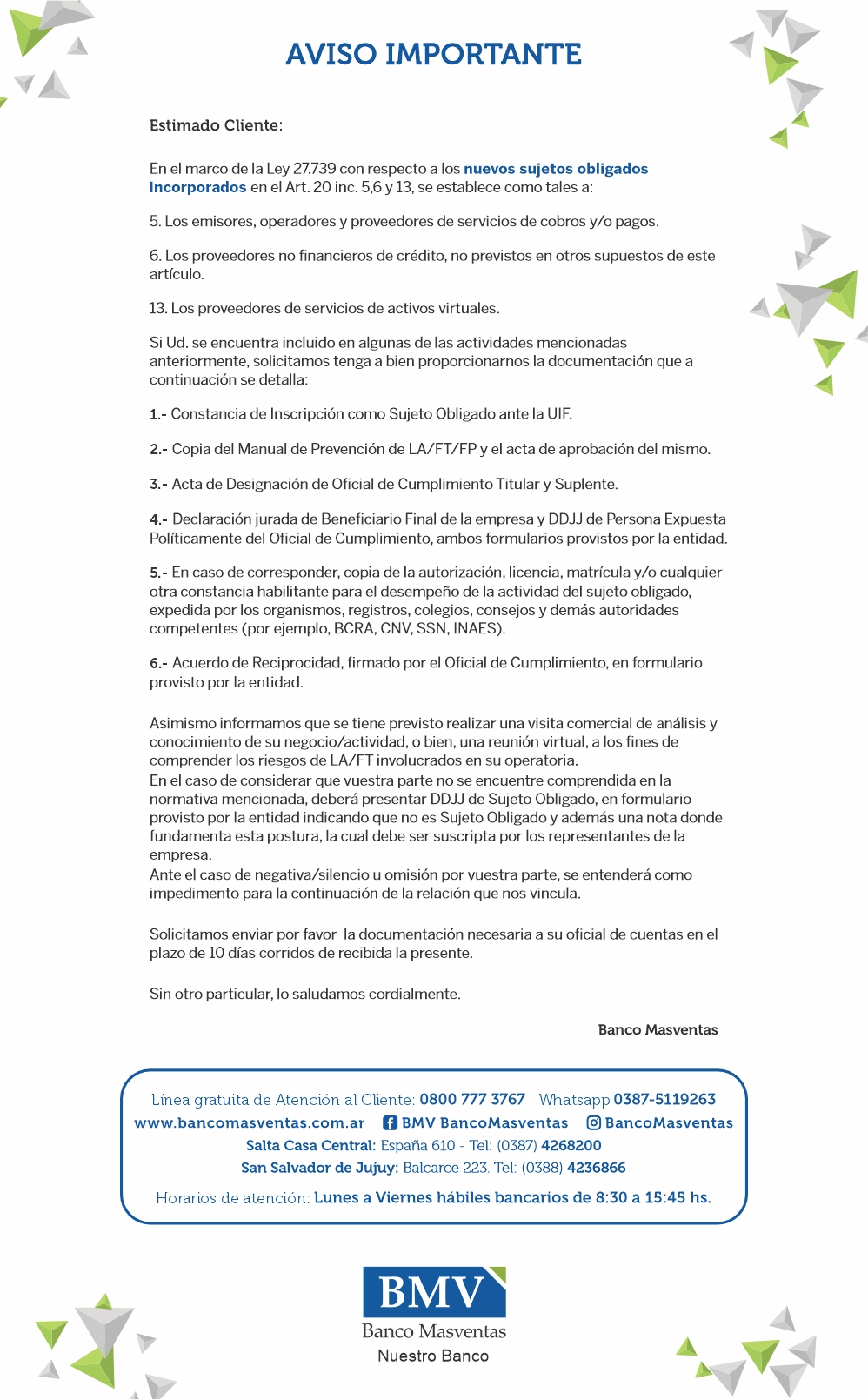 AVISO IMPORTANTE

Estimado Cliente:

En el marco de la Ley 27.739 con respecto a los nuevos sujetos obligados incorporados en el Art. 20 inc. 5,6 y 13, se establece como tales a:

5. Los emisores, operadores y proveedores de servicios de cobros y/o pagos.

6. Los proveedores no financieros de crédito, no previstos en otros supuestos de este artículo.

13. Los proveedores de servicios de activos virtuales.

Si Ud. se encuentra incluido en algunas de las actividades mencionadas anteriormente, solicitamos tenga a bien proporcionarnos la documentación que a continuación se detalla:

1.- Constancia de Inscripción como Sujeto Obligado ante la UIF.

2.- Copia del Manual de Prevención de LA/FT/FP y el acta de aprobación del mismo.

3.- Acta de Designación de Oficial de Cumplimiento Titular y Suplente.

4.- Declaración jurada de Beneficiario Final de la empresa y DDJJ de Persona Expuesta Políticamente del Oficial de Cumplimiento, ambos formularios provistos por la entidad.

5.- En caso de corresponder, copia de la autorización, licencia, matrícula y/o cualquier otra constancia habilitante para el desempeño de la actividad del sujeto obligado, expedida por los organismos, registros, colegios, consejos y demás autoridades competentes (por ejemplo, BCRA, CNV, SSN, INAES).

6.- Acuerdo de Reciprocidad, firmado por el Oficial de Cumplimiento, en formulario provisto por la entidad.

Asimismo informamos que se tiene previsto realizar una visita comercial de análisis y conocimiento de su negocio/actividad, o bien, una reunión virtual, a los fines de comprender los riesgos de LA/FT involucrados en su operatoria.
En el caso de considerar que vuestra parte no se encuentre comprendida en la normativa mencionada, deberá presentar DDJJ de Sujeto Obligado, en formulario provisto por la entidad indicando que no es Sujeto Obligado y además una nota donde fundamenta esta postura, la cual debe ser suscripta por los representantes de la empresa.
Ante el caso de negativa/silencio u omisión por vuestra parte, se entenderá como impedimento para la continuación de la relación que nos vincula.

Solicitamos enviar por favor la documentación necesaria a su oficial de cuentas en el plazo de 10 días corridos de recibida la presente.

Sin otro particular, lo saludamos cordialmente.

Banco Masventas

Línea gratuita de Atención al Cliente: 0800 777 3767 Whatsapp 0387-5119263
www.bancomasventas.com.ar BMV BancoMasventas BancoMasventas
Salta Casa Central: España 610 - Tel: (0387) 4268200
San Salvador de Jujuy: Balcarce 223. Tel: (0388) 4236866
Horarios de atención: Lunes a Viernes hábiles bancarios de 8:30 a 15:45 hs.

BMV
Banco Masventas
Nuestro Banco